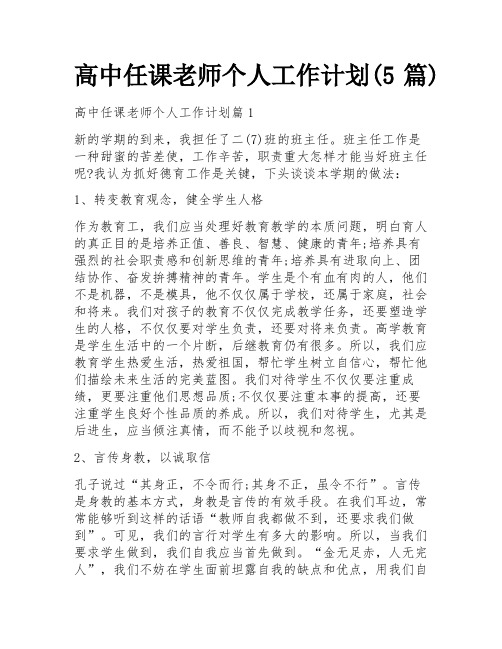 高中任课老师个人工作计划(5 篇)

高中任课老师个人工作计划篇 1

新的学期的到来，我担任了二(7)班的班主任。班主任工作是一种甜蜜的苦差使，工作辛苦，职责重大怎样才能当好班主任呢?我认为抓好德育工作是关键，下头谈谈本学期的做法：

1、转变教育观念，健全学生人格

作为教育工，我们应当处理好教育教学的本质问题，明白育人的真正目的是培养正值、善良、智慧、健康的青年;培养具有强烈的社会职责感和创新思维的青年;培养具有进取向上、团结协作、奋发拚搏精神的青年。学生是个有血有肉的人，他们不是机器，不是模具，他不仅仅属于学校，还属于家庭，社会和将来。我们对孩子的教育不仅仅完成教学任务，还要塑造学生的人格，不仅仅要对学生负责，还要对将来负责。高学教育是学生生活中的一个片断，后继教育仍有很多。所以，我们应教育学生热爱生活，热爱祖国，帮忙学生树立自信心，帮忙他们描绘未来生活的完美蓝图。我们对待学生不仅仅要注重成绩，更要注重他们思想品质;不仅仅要注重本事的提高，还要注重学生良好个性品质的养成。所以，我们对待学生，尤其是后进生，应当倾注真情，而不能予以歧视和忽视。

2、言传身教，以诚取信

孔子说过“其身正，不令而行;其身不正，虽令不行”。言传是身教的基本方式，身教是言传的有效手段。在我们耳边，常常能够听到这样的话语“教师自我都做不到，还要求我们做到”。可见，我们的言行对学生有多大的影响。所以，当我们要求学生做到，我们自我应当首先做到。“金无足赤，人无完人”，我们不妨在学生面前坦露自我的缺点和优点，用我们自